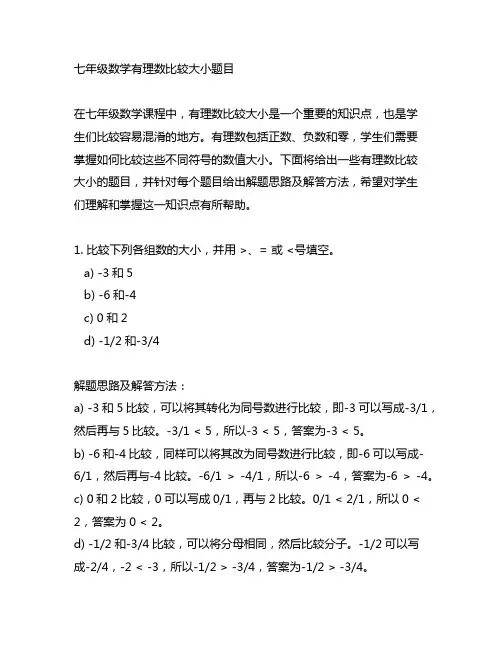 七年级数学有理数比较大小题目

在七年级数学课程中，有理数比较大小是一个重要的知识点，也是学生们比较容易混淆的地方。有理数包括正数、负数和零，学生们需要掌握如何比较这些不同符号的数值大小。下面将给出一些有理数比较大小的题目，并针对每个题目给出解题思路及解答方法，希望对学生们理解和掌握这一知识点有所帮助。

1. 比较下列各组数的大小，并用 >、= 或 <号填空。
a) -3 和 5
b) -6 和-4
c) 0 和 2
d) -1/2 和-3/4

解题思路及解答方法：
a) -3 和 5 比较，可以将其转化为同号数进行比较，即-3 可以写成-3/1，然后再与 5 比较。-3/1 < 5，所以-3 < 5，答案为-3 < 5。
b) -6 和-4 比较，同样可以将其改为同号数进行比较，即-6 可以写成-6/1，然后再与-4 比较。-6/1 > -4/1，所以-6 > -4，答案为-6 > -4。
c) 0 和 2 比较，0 可以写成 0/1，再与 2 比较。0/1 < 2/1，所以 0 < 2，答案为 0 < 2。
d) -1/2 和-3/4 比较，可以将分母相同，然后比较分子。-1/2 可以写成-2/4，-2 < -3，所以-1/2 > -3/4，答案为-1/2 > -3/4。